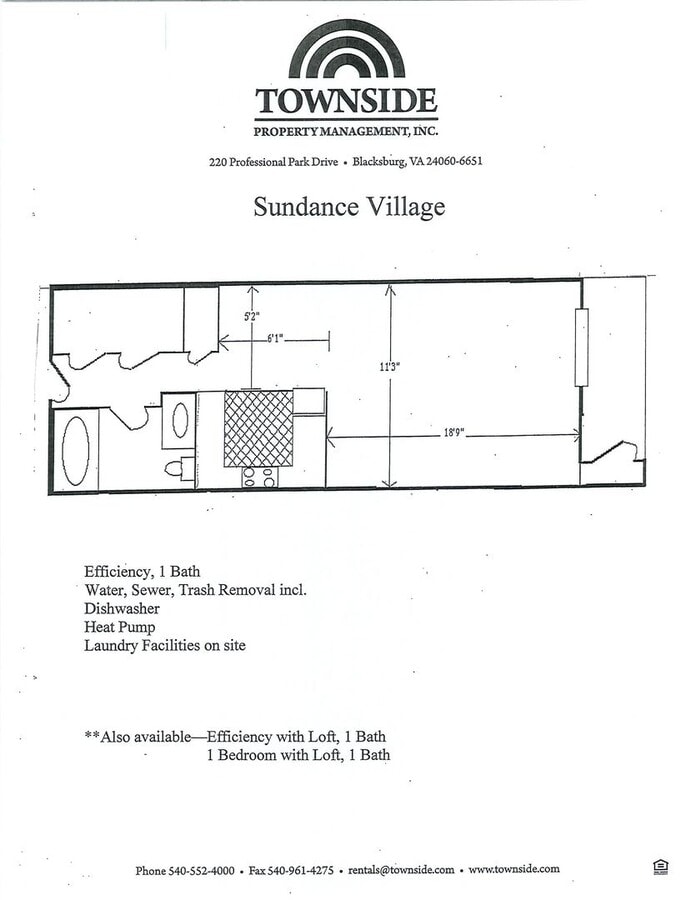 TOWNSIDE
PROPERTY MANAGEMENT, INC.

220 Professional Park Drive • Blacksburg, VA 24060-6651

Sundance Village

5'2"

6'1"

11'3"

18'9"

Efficiency, 1 Bath
Water, Sewer, Trash Removal incl.
Dishwasher
Heat Pump
Laundry Facilities on site

**Also available—Efficiency with Loft, 1 Bath
1 Bedroom with Loft, 1 Bath

Phone 540-552-4000 • Fax 540-961-4275 • rentals@townside.com • www.townside.com